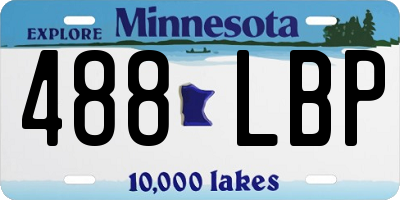 EXPLORE Minnesota

488 LBP

10,000 lakes